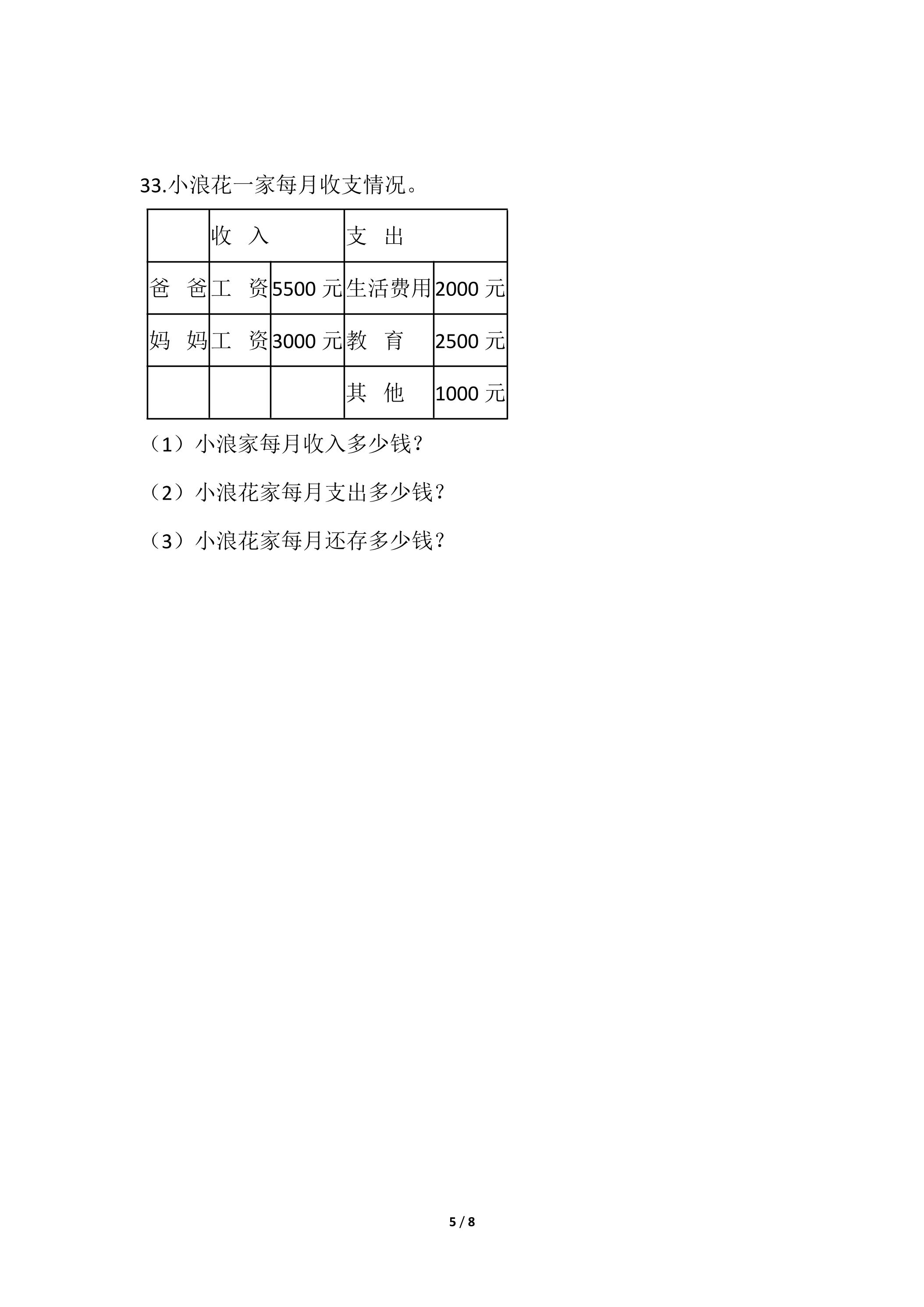 33.小浪花一家每月收支情况。

| | 收　入 | | 支　出 | |
|---|---|---|---|---|
| 爸　爸 | 工　资 | 5500 元 | 生活费用 | 2000 元 |
| 妈　妈 | 工　资 | 3000 元 | 教　育 | 2500 元 |
| | | | 其　他 | 1000 元 |

（1）小浪家每月收入多少钱？

（2）小浪花家每月支出多少钱？

（3）小浪花家每月还存多少钱？

5 / 8